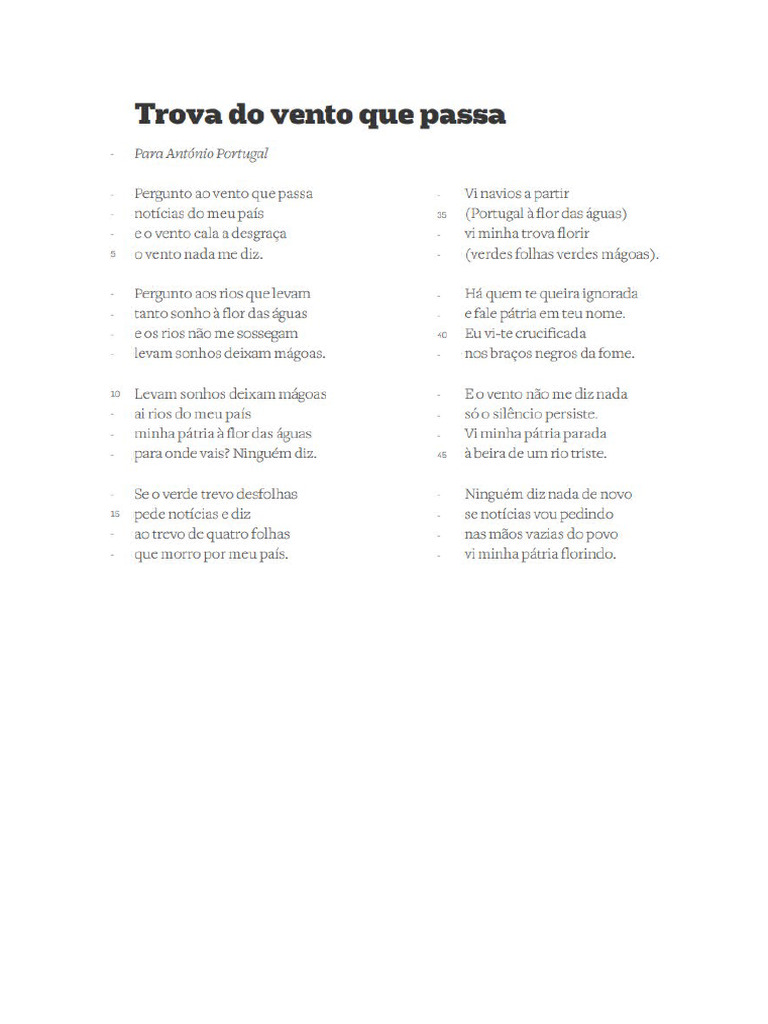 Trova do vento que passa

Para António Portugal

Pergunto ao vento que passa
notícias do meu país
e o vento cala a desgraça
5 o vento nada me diz.

Pergunto aos rios que levam
tanto sonho à flor das águas
e os rios não me sossegam
levam sonhos deixam mágoas.

10 Levam sonhos deixam mágoas
ai rios do meu país
minha pátria à flor das águas
para onde vais? Ninguém diz.

Se o verde trevo desfolhas
15 pede notícias e diz
ao trevo de quatro folhas
que morro por meu país.

Vi navios a partir
35 (Portugal à flor das águas)
vi minha trova florir
(verdes folhas verdes mágoas).

Há quem te queira ignorada
e fale pátria em teu nome.
40 Eu vi-te crucificada
nos braços negros da fome.

E o vento não me diz nada
só o silêncio persiste.
Vi minha pátria parada
45 à beira de um rio triste.

Ninguém diz nada de novo
se notícias vou pedindo
nas mãos vazias do povo
vi minha pátria florindo.